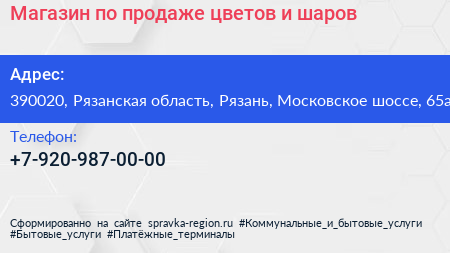 Магазин по продаже цветов и шаров

Адрес:
390020, Рязанская область, Рязань, Московское шоссе, 65а

Телефон:
+7-920-987-00-00

Сформированно на сайте spravka-region.ru #Коммунальные_и_бытовые_услуги #Бытовые_услуги #Платёжные_терминалы